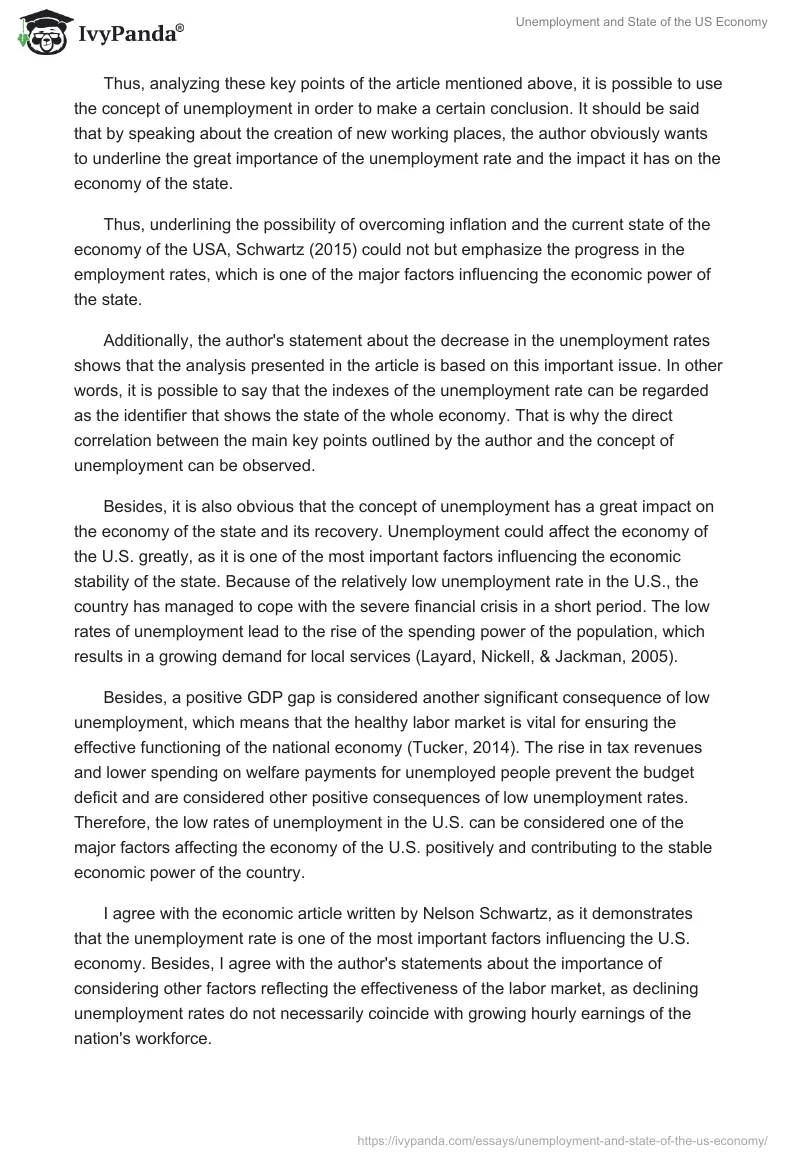 IvyPanda®

Unemployment and State of the US Economy

Thus, analyzing these key points of the article mentioned above, it is possible to use the concept of unemployment in order to make a certain conclusion. It should be said that by speaking about the creation of new working places, the author obviously wants to underline the great importance of the unemployment rate and the impact it has on the economy of the state.

Thus, underlining the possibility of overcoming inflation and the current state of the economy of the USA, Schwartz (2015) could not but emphasize the progress in the employment rates, which is one of the major factors influencing the economic power of the state.

Additionally, the author's statement about the decrease in the unemployment rates shows that the analysis presented in the article is based on this important issue. In other words, it is possible to say that the indexes of the unemployment rate can be regarded as the identifier that shows the state of the whole economy. That is why the direct correlation between the main key points outlined by the author and the concept of unemployment can be observed.

Besides, it is also obvious that the concept of unemployment has a great impact on the economy of the state and its recovery. Unemployment could affect the economy of the U.S. greatly, as it is one of the most important factors influencing the economic stability of the state. Because of the relatively low unemployment rate in the U.S., the country has managed to cope with the severe financial crisis in a short period. The low rates of unemployment lead to the rise of the spending power of the population, which results in a growing demand for local services (Layard, Nickell, & Jackman, 2005).

Besides, a positive GDP gap is considered another significant consequence of low unemployment, which means that the healthy labor market is vital for ensuring the effective functioning of the national economy (Tucker, 2014). The rise in tax revenues and lower spending on welfare payments for unemployed people prevent the budget deficit and are considered other positive consequences of low unemployment rates. Therefore, the low rates of unemployment in the U.S. can be considered one of the major factors affecting the economy of the U.S. positively and contributing to the stable economic power of the country.

I agree with the economic article written by Nelson Schwartz, as it demonstrates that the unemployment rate is one of the most important factors influencing the U.S. economy. Besides, I agree with the author's statements about the importance of considering other factors reflecting the effectiveness of the labor market, as declining unemployment rates do not necessarily coincide with growing hourly earnings of the nation's workforce.

https://ivypanda.com/essays/unemployment-and-state-of-the-us-economy/